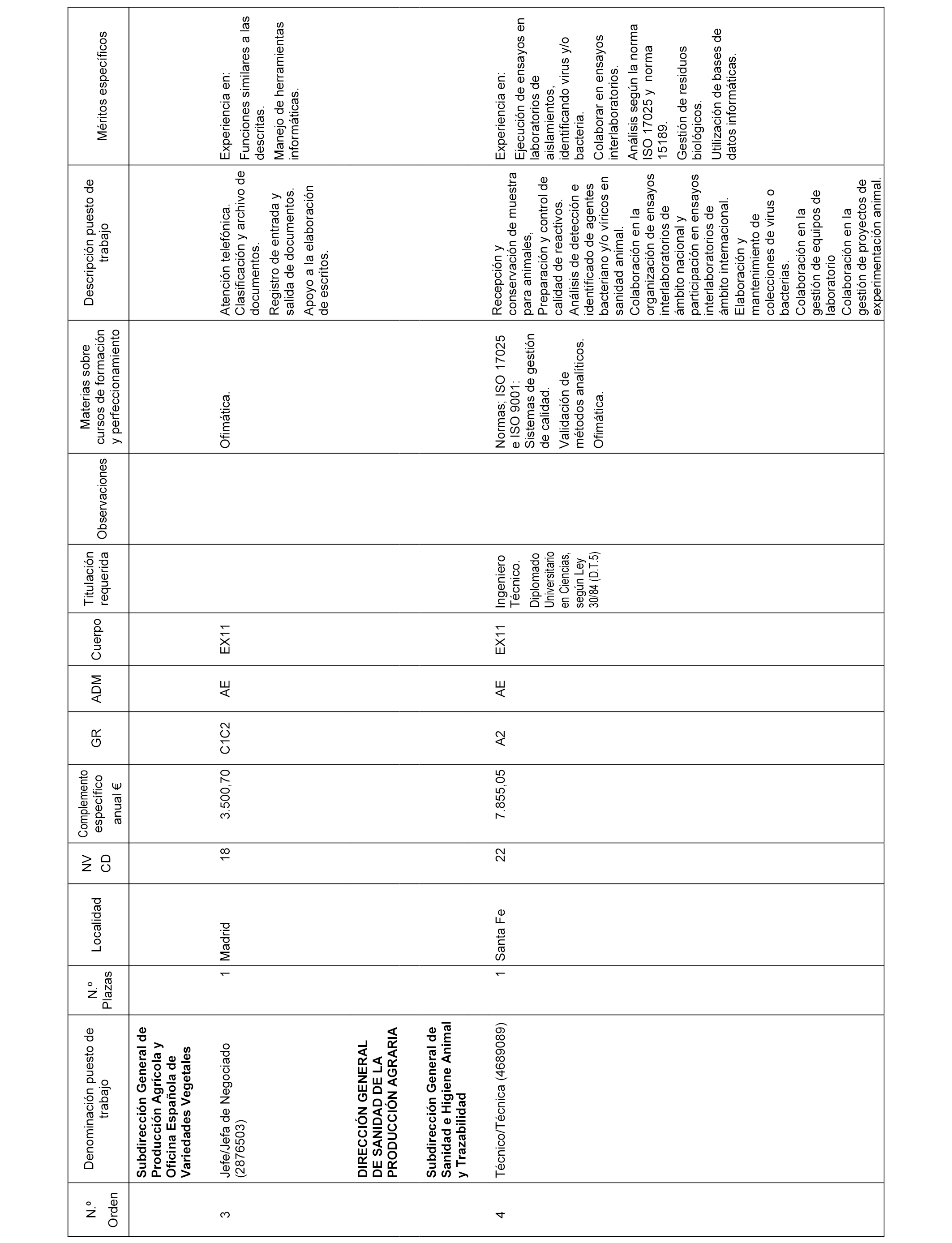 | N.º Orden | Denominación puesto de trabajo | N.º Plazas | Localidad | NV CD | Complemento específico anual € | GR | ADM | Cuerpo | Titulación requerida | Observaciones | Materias sobre cursos de formación y perfeccionamiento | Descripción puesto de trabajo | Méritos específicos |
|---|---|---|---|---|---|---|---|---|---|---|---|---|---|
| | **Subdirección General de Producción Agrícola y Oficina Española de Variedades Vegetales** | | | | | | | | | | | | |
| 3 | Jefe/Jefa de Negociado (2876503) | 1 | Madrid | 18 | 3.500,70 | C1C2 | AE | EX11 | | | Ofimática. | Atención telefónica. Clasificación y archivo de documentos. Registro de entrada y salida de documentos. Apoyo a la elaboración de escritos. | Experiencia en: Funciones similares a las descritas. Manejo de herramientas informáticas. |
| | **DIRECCIÓN GENERAL DE SANIDAD DE LA PRODUCCIÓN AGRARIA** | | | | | | | | | | | | |
| | **Subdirección General de Sanidad e Higiene Animal y Trazabilidad** | | | | | | | | | | | | |
| 4 | Técnico/Técnica (4689089) | 1 | Santa Fe | 22 | 7.855,05 | A2 | AE | EX11 | Ingeniero Técnico. Diplomado Universitario en Ciencias, según Ley 30/84 (D.T.5) | | Normas; ISO 17025 e ISO 9001: Sistemas de gestión de calidad. Validación de métodos analíticos. Ofimática. | Recepción y conservación de muestra para animales, Preparación y control de calidad de reactivos. Análisis de detección e identificado de agentes bacteriano y/o víricos en sanidad animal. Colaboración en la organización de ensayos interlaboratorios de ámbito nacional y participación en ensayos interlaboratorios de ámbito internacional. Elaboración y mantenimiento de colecciones de virus o bacterias. Colaboración en la gestión de equipos de laboratorio Colaboración en la gestión de proyectos de experimentación animal. | Experiencia en: Ejecución de ensayos en laboratorios de aislamientos, identificando virus y/o bacteria. Colaborar en ensayos interlaboratorios. Análisis según la norma ISO 17025 y norma 15189. Gestión de residuos biológicos. Utilización de bases de datos informáticas. |